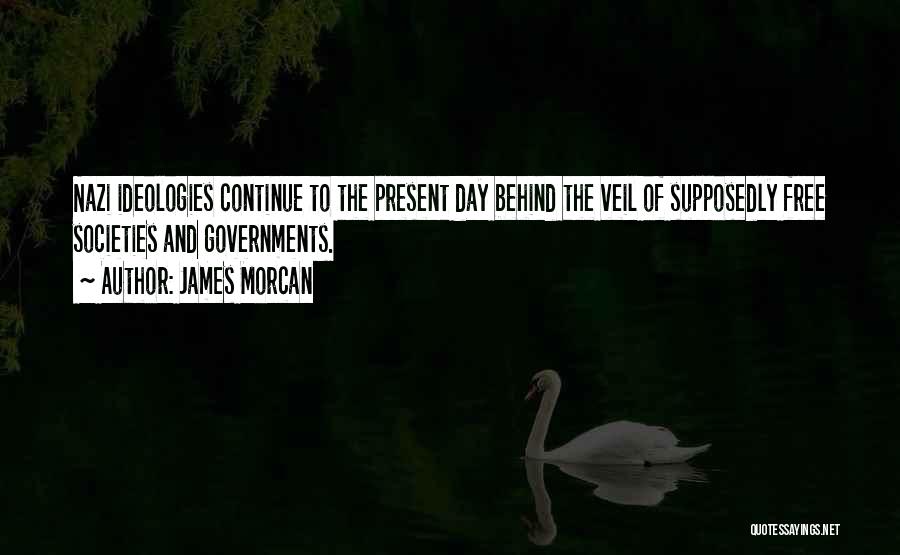 NAZI IDEOLOGIES CONTINUE TO THE PRESENT DAY BEHIND THE VEIL OF SUPPOSEDLY FREE SOCIETIES AND GOVERNMENTS.
~ AUTHOR: JAMES MORCAN

QUOTESSAYINGS.NET